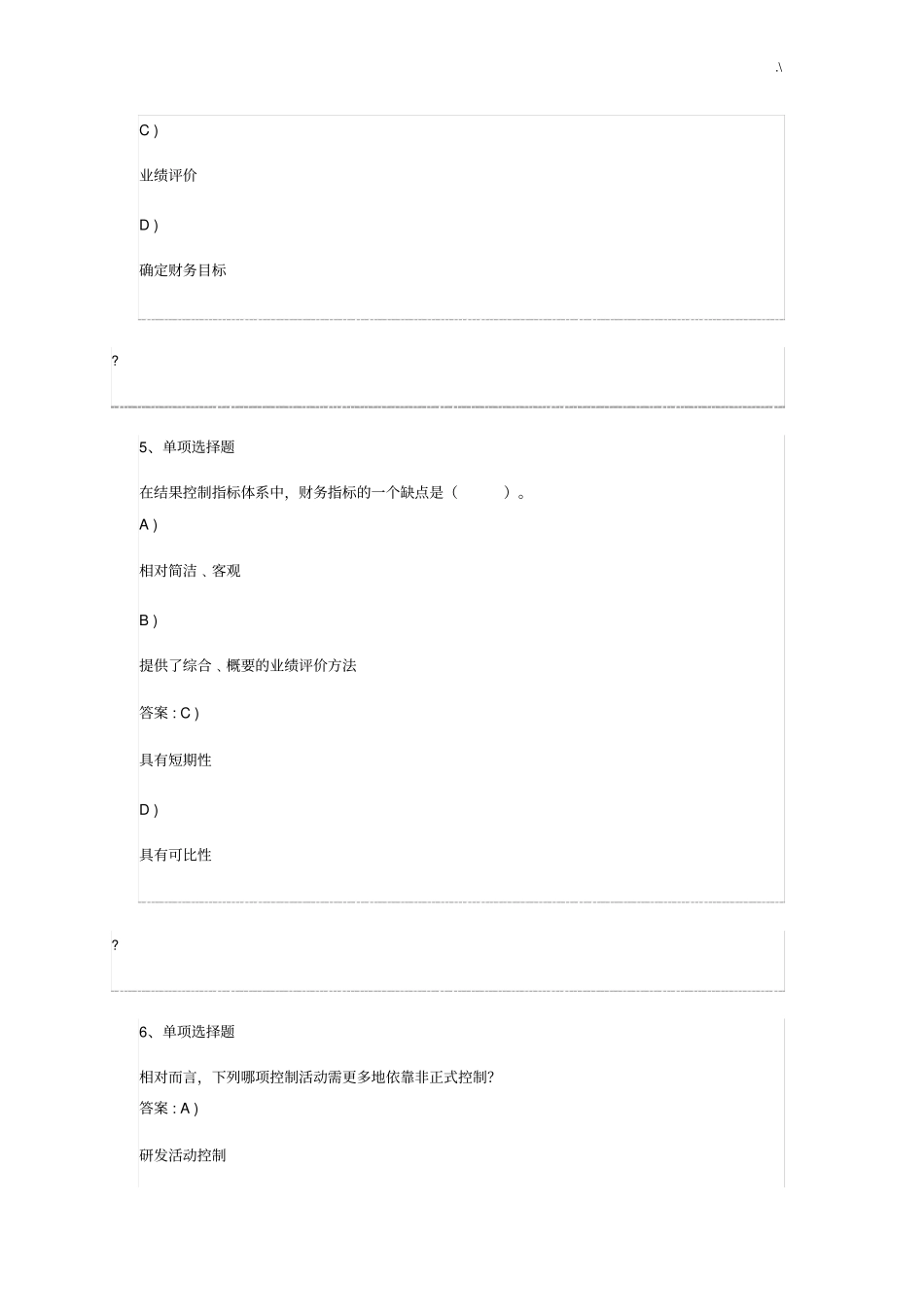 .\

C )

业绩评价

D )

确定财务目标

?

5、单项选择题

在结果控制指标体系中，财务指标的一个缺点是（　　）。

A )

相对简洁 、客观

B )

提供了综合 、概要的业绩评价方法

答案 : C )

具有短期性

D )

具有可比性

?

6、单项选择题

相对而言，下列哪项控制活动需更多地依靠非正式控制?

答案 : A )

研发活动控制